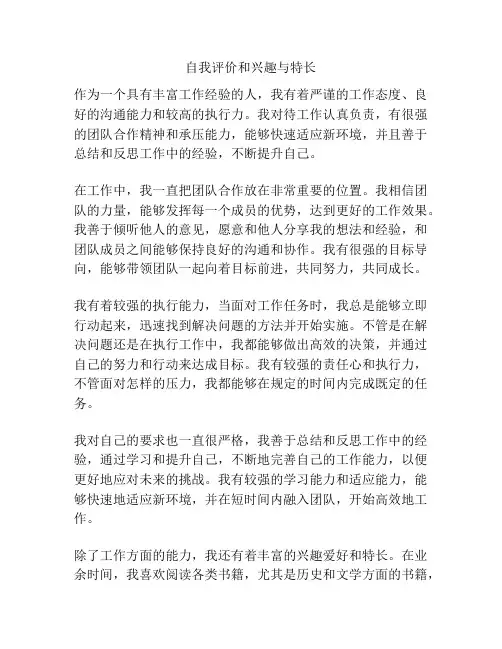 自我评价和兴趣与特长

作为一个具有丰富工作经验的人，我有着严谨的工作态度、良好的沟通能力和较高的执行力。我对待工作认真负责，有很强的团队合作精神和承压能力，能够快速适应新环境，并且善于总结和反思工作中的经验，不断提升自己。

在工作中，我一直把团队合作放在非常重要的位置。我相信团队的力量，能够发挥每一个成员的优势，达到更好的工作效果。我善于倾听他人的意见，愿意和他人分享我的想法和经验，和团队成员之间能够保持良好的沟通和协作。我有很强的目标导向，能够带领团队一起向着目标前进，共同努力，共同成长。

我有着较强的执行能力，当面对工作任务时，我总是能够立即行动起来，迅速找到解决问题的方法并开始实施。不管是在解决问题还是在执行工作中，我都能够做出高效的决策，并通过自己的努力和行动来达成目标。我有较强的责任心和执行力，不管面对怎样的压力，我都能够在规定的时间内完成既定的任务。

我对自己的要求也一直很严格，我善于总结和反思工作中的经验，通过学习和提升自己，不断地完善自己的工作能力，以便更好地应对未来的挑战。我有较强的学习能力和适应能力，能够快速地适应新环境，并在短时间内融入团队，开始高效地工作。

除了工作方面的能力，我还有着丰富的兴趣爱好和特长。在业余时间，我喜欢阅读各类书籍，尤其是历史和文学方面的书籍，